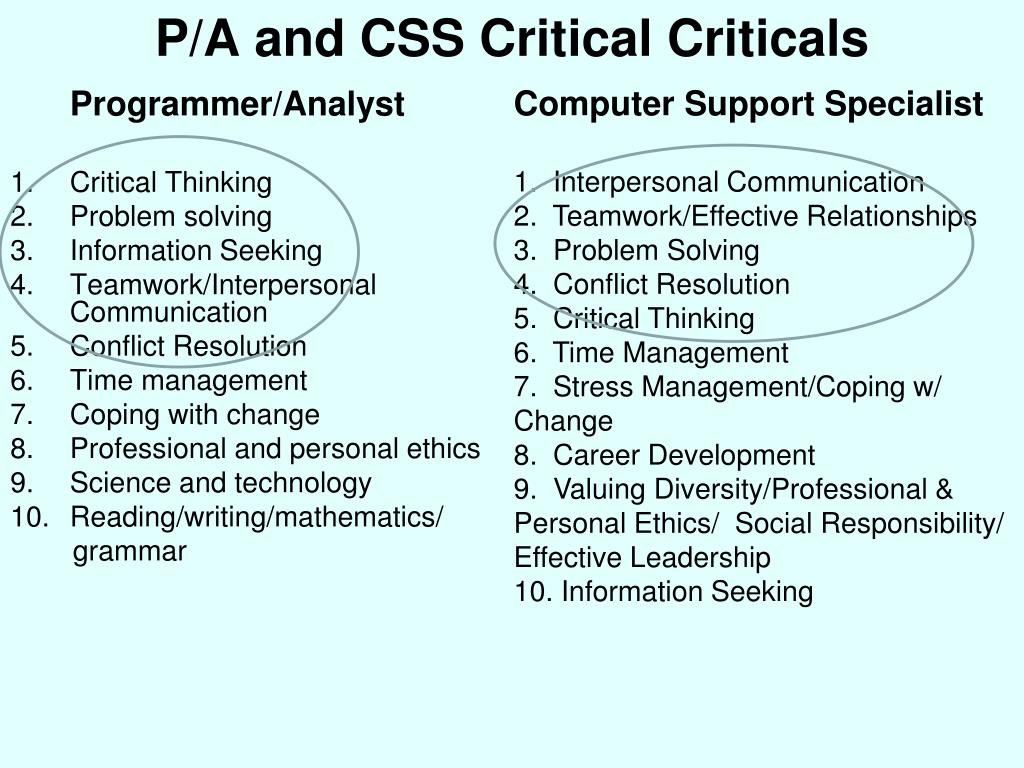 P/A and CSS Critical Criticals

Programmer/Analyst

1. Critical Thinking
2. Problem solving
3. Information Seeking
4. Teamwork/Interpersonal Communication
5. Conflict Resolution
6. Time management
7. Coping with change
8. Professional and personal ethics
9. Science and technology
10. Reading/writing/mathematics/ grammar

Computer Support Specialist

1. Interpersonal Communication
2. Teamwork/Effective Relationships
3. Problem Solving
4. Conflict Resolution
5. Critical Thinking
6. Time Management
7. Stress Management/Coping w/ Change
8. Career Development
9. Valuing Diversity/Professional & Personal Ethics/ Social Responsibility/ Effective Leadership
10. Information Seeking